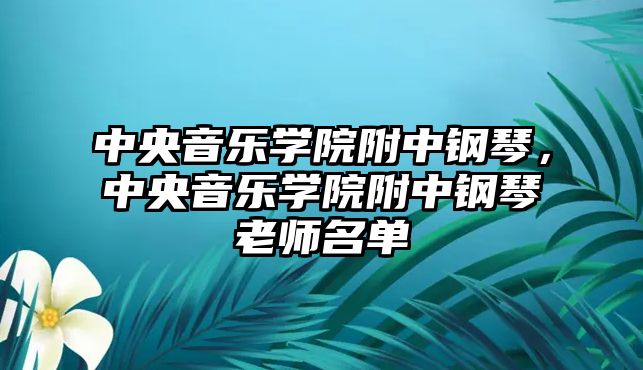 中央音乐学院附中钢琴，中央音乐学院附中钢琴老师名单